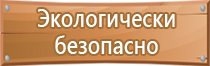 Экологически безопасно